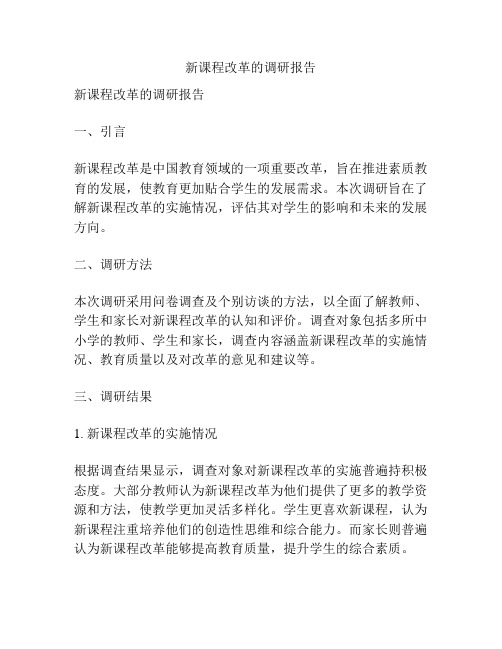 新课程改革的调研报告

新课程改革的调研报告

一、引言

新课程改革是中国教育领域的一项重要改革，旨在推进素质教育的发展，使教育更加贴合学生的发展需求。本次调研旨在了解新课程改革的实施情况，评估其对学生的影响和未来的发展方向。

二、调研方法

本次调研采用问卷调查及个别访谈的方法，以全面了解教师、学生和家长对新课程改革的认知和评价。调查对象包括多所中小学的教师、学生和家长，调查内容涵盖新课程改革的实施情况、教育质量以及对改革的意见和建议等。

三、调研结果

1. 新课程改革的实施情况

根据调查结果显示，调查对象对新课程改革的实施普遍持积极态度。大部分教师认为新课程改革为他们提供了更多的教学资源和方法，使教学更加灵活多样化。学生更喜欢新课程，认为新课程注重培养他们的创造性思维和综合能力。而家长则普遍认为新课程改革能够提高教育质量，提升学生的综合素质。